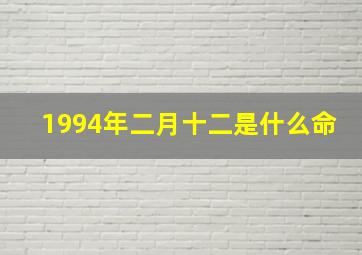 1994年二月十二是什么命